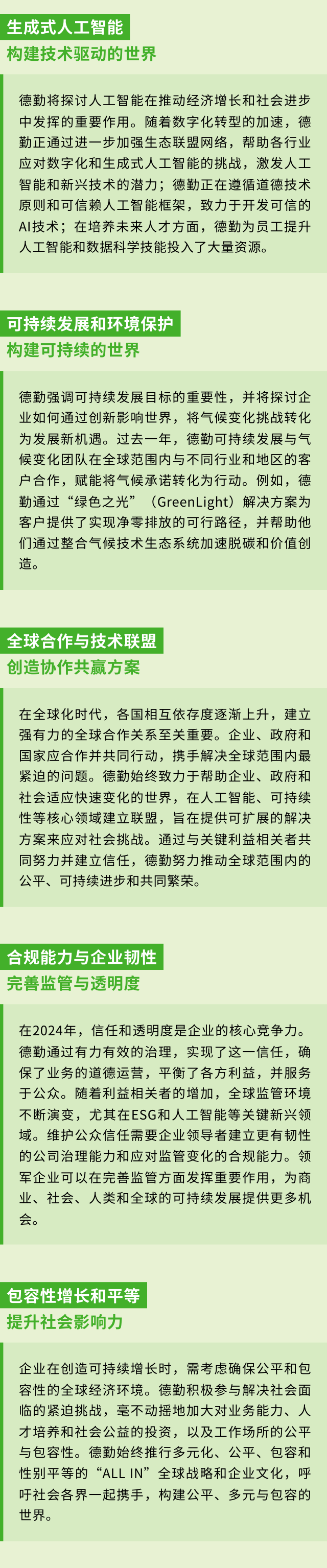 生成式人工智能
构建技术驱动的世界

德勤将探讨人工智能在推动经济增长和社会进步中发挥的重要作用。随着数字化转型的加速，德勤正通过进一步加强生态联盟网络，帮助各行业应对数字化和生成式人工智能的挑战，激发人工智能和新兴技术的潜力；德勤正在遵循道德技术原则和可信赖人工智能框架，致力于开发可信的AI技术；在培养未来人才方面，德勤为员工提升人工智能和数据科学技能投入了大量资源。

可持续发展和环境保护
构建可持续的世界

德勤强调可持续发展目标的重要性，并将探讨企业如何通过创新影响世界，将气候变化挑战转化为发展新机遇。过去一年，德勤可持续发展与气候变化团队在全球范围内与不同行业和地区的客户合作，赋能将气候承诺转化为行动。例如，德勤通过“绿色之光”（GreenLight）解决方案为客户提供了实现净零排放的可行路径，并帮助他们通过整合气候技术生态系统加速脱碳和价值创造。

全球合作与技术联盟
创造协作共赢方案

在全球化时代，各国相互依存度逐渐上升，建立强有力的全球合作关系至关重要。企业、政府和国家应合作并共同行动，携手解决全球范围内最紧迫的问题。德勤始终致力于帮助企业、政府和社会适应快速变化的世界，在人工智能、可持续性等核心领域建立联盟，旨在提供可扩展的解决方案来应对社会挑战。通过与关键利益相关者共同努力并建立信任，德勤努力推动全球范围内的公平、可持续进步和共同繁荣。

合规能力与企业韧性
完善监管与透明度

在2024年，信任和透明度是企业的核心竞争力。德勤通过有力有效的治理，实现了这一信任，确保了业务的道德运营，平衡了各方利益，并服务于公众。随着利益相关者的增加，全球监管环境不断演变，尤其在ESG和人工智能等关键新兴领域。维护公众信任需要企业领导者建立更有韧性的公司治理能力和应对监管变化的合规能力。领军企业可以在完善监管方面发挥重要作用，为商业、社会、人类和全球的可持续发展提供更多机会。

包容性增长和平等
提升社会影响力

企业在创造可持续增长时，需考虑确保公平和包容性的全球经济环境。德勤积极参与解决社会面临的紧迫挑战，毫不动摇地加大对业务能力、人才培养和社会公益的投资，以及工作场所的公平与包容性。德勤始终推行多元化、公平、包容和性别平等的“ALL IN”全球战略和企业文化，呼吁社会各界一起携手，构建公平、多元与包容的世界。